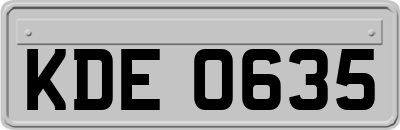 KDE 0635